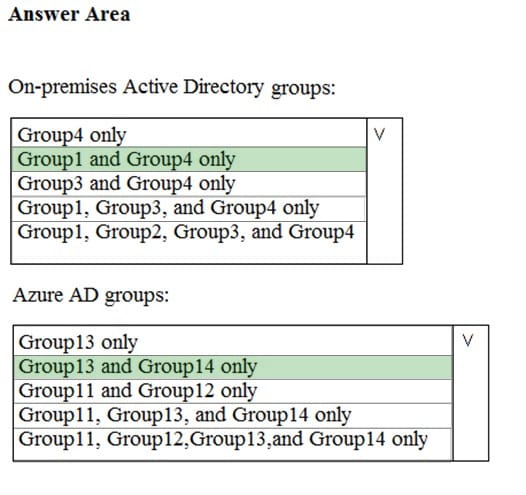 Answer Area

On-premises Active Directory groups:

Group4 only
Group1 and Group4 only
Group3 and Group4 only
Group1, Group3, and Group4 only
Group1, Group2, Group3, and Group4

Azure AD groups:

Group13 only
Group13 and Group14 only
Group11 and Group12 only
Group11, Group13, and Group14 only
Group11, Group12,Group13,and Group14 only